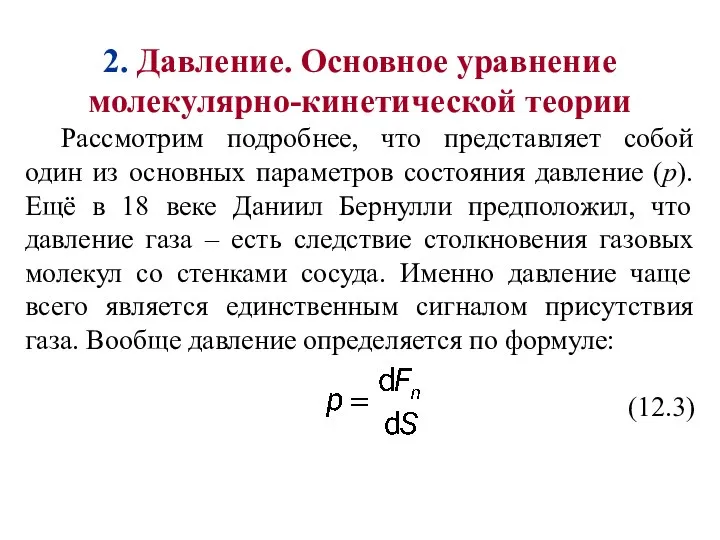 2. Давление. Основное уравнение молекулярно-кинетической теории

Рассмотрим подробнее, что представляет собой один из основных параметров состояния давление ($p$). Ещё в 18 веке Даниил Бернулли предположил, что давление газа – есть следствие столкновения газовых молекул со стенками сосуда. Именно давление чаще всего является единственным сигналом присутствия газа. Вообще давление определяется по формуле:

$p = \frac{dF_n}{dS}$ (12.3)